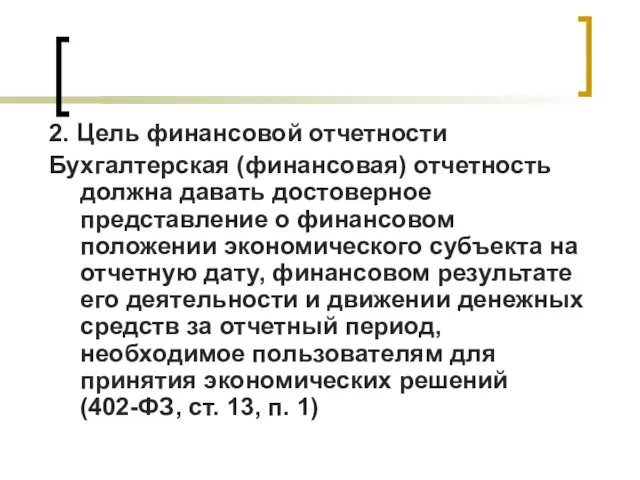 2. Цель финансовой отчетности

Бухгалтерская (финансовая) отчетность должна давать достоверное представление о финансовом положении экономического субъекта на отчетную дату, финансовом результате его деятельности и движении денежных средств за отчетный период, необходимое пользователям для принятия экономических решений (402-ФЗ, ст. 13, п. 1)